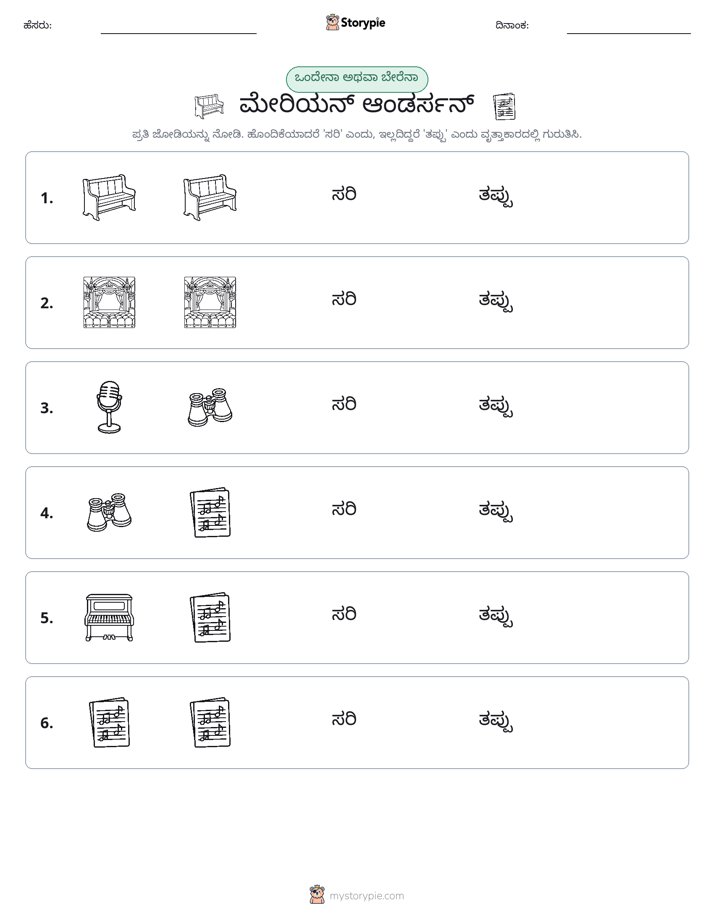 ಹೆಸರು: ____ Storypie ದಿನಾಂಕ: ____

ಒಂದೇನಾ ಅಥವಾ ಬೇರೆನಾ

ಮೇರಿಯನ್ ಆಂಡರ್ಸನ್

ಪ್ರತಿ ಜೋಡಿಯನ್ನು ನೋಡಿ. ಹೊಂದಿಕೆಯಾದರೆ 'ಸರಿ' ಎಂದು, ಇಲ್ಲದಿದ್ದರೆ 'ತಪ್ಪು' ಎಂದು ವೃತ್ತಾಕಾರದಲ್ಲಿ ಗುರುತಿಸಿ.

1. ಸರಿ ತಪ್ಪು

2. ಸರಿ ತಪ್ಪು

3. ಸರಿ ತಪ್ಪು

4. ಸರಿ ತಪ್ಪು

5. ಸರಿ ತಪ್ಪು

6. ಸರಿ ತಪ್ಪು

mystorypie.com